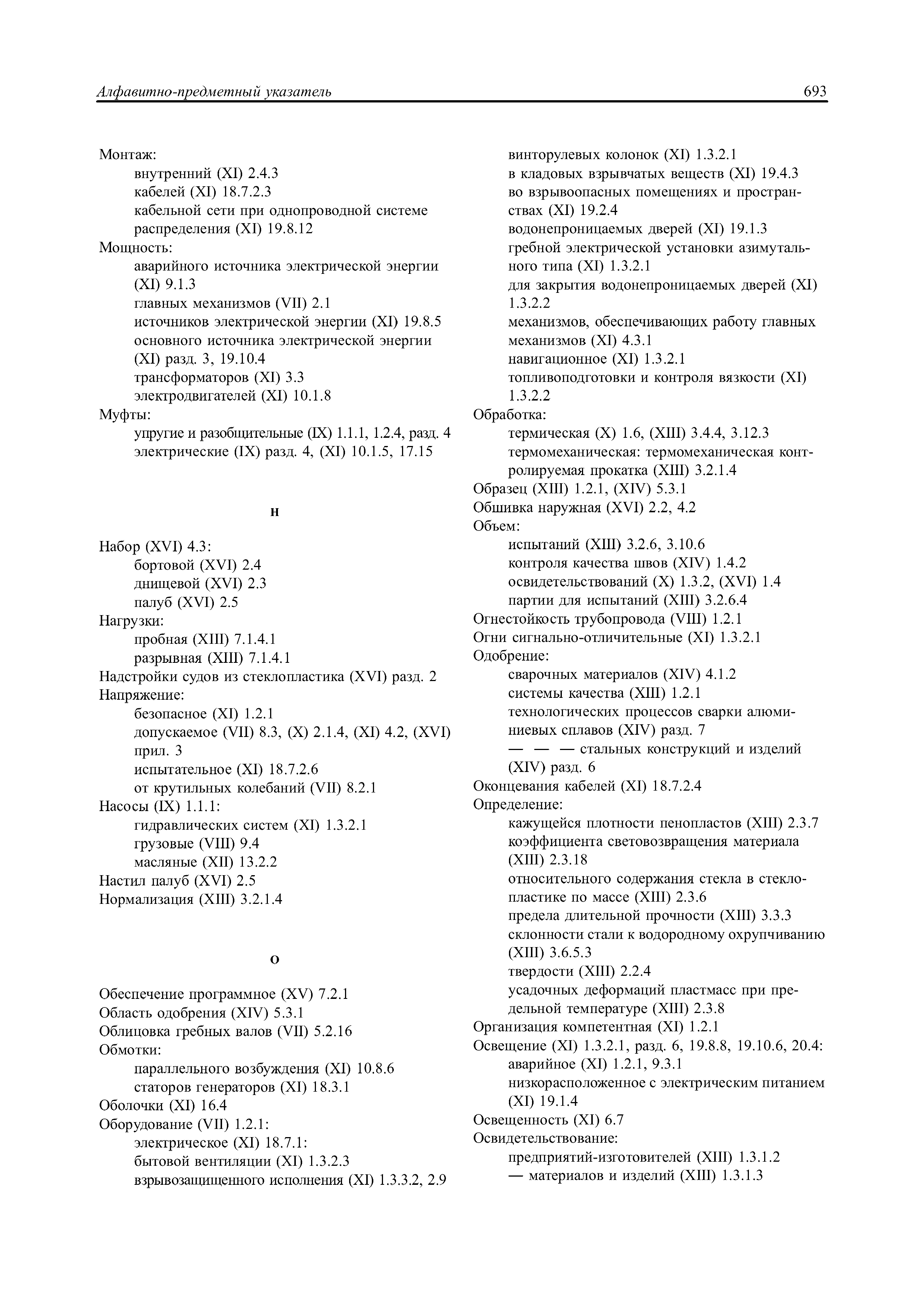 Алфавитно-предметный указатель 693

Монтаж:
внутренний (XI) 2.4.3
кабелей (XI) 18.7.2.3
кабельной сети при однопроводной системе распределения (XI) 19.8.12
Мощность:
аварийного источника электрической энергии (XI) 9.1.3
главных механизмов (VII) 2.1
источников электрической энергии (XI) 19.8.5
основного источника электрической энергии (XI) разд. 3, 19.10.4
трансформаторов (XI) 3.3
электродвигателей (XI) 10.1.8
Муфты:
упругие и разобщительные (IX) 1.1.1, 1.2.4, разд. 4
электрические (IX) разд. 4, (XI) 10.1.5, 17.15

Н

Набор (XVI) 4.3:
бортовой (XVI) 2.4
днищевой (XVI) 2.3
палуб (XVI) 2.5
Нагрузки:
пробная (XIII) 7.1.4.1
разрывная (XIII) 7.1.4.1
Надстройки судов из стеклопластика (XVI) разд. 2
Напряжение:
безопасное (XI) 1.2.1
допускаемое (VII) 8.3, (X) 2.1.4, (XI) 4.2, (XVI) прил. 3
испытательное (XI) 18.7.2.6
от крутильных колебаний (VII) 8.2.1
Насосы (IX) 1.1.1:
гидравлических систем (XI) 1.3.2.1
грузовые (VIII) 9.4
масляные (XII) 13.2.2
Настил палуб (XVI) 2.5
Нормализация (XIII) 3.2.1.4

О

Обеспечение программное (XV) 7.2.1
Область одобрения (XIV) 5.3.1
Облицовка гребных валов (VII) 5.2.16
Обмотки:
параллельного возбуждения (XI) 10.8.6
статоров генераторов (XI) 18.3.1
Оболочки (XI) 16.4
Оборудование (VII) 1.2.1:
электрическое (XI) 18.7.1:
бытовой вентиляции (XI) 1.3.2.3
взрывозащищенного исполнения (XI) 1.3.3.2, 2.9
винторулевых колонок (XI) 1.3.2.1
в кладовых взрывчатых веществ (XI) 19.4.3
во взрывоопасных помещениях и пространствах (XI) 19.2.4
водонепроницаемых дверей (XI) 19.1.3
гребной электрической установки азимутального типа (XI) 1.3.2.1
для закрытия водонепроницаемых дверей (XI) 1.3.2.2
механизмов, обеспечивающих работу главных механизмов (XI) 4.3.1
навигационное (XI) 1.3.2.1
топливоподготовки и контроля вязкости (XI) 1.3.2.2
Обработка:
термическая (X) 1.6, (XIII) 3.4.4, 3.12.3
термомеханическая: термомеханическая контролируемая прокатка (XIII) 3.2.1.4
Образец (XIII) 1.2.1, (XIV) 5.3.1
Обшивка наружная (XVI) 2.2, 4.2
Объем:
испытаний (XIII) 3.2.6, 3.10.6
контроля качества швов (XIV) 1.4.2
освидетельствований (X) 1.3.2, (XVI) 1.4
партии для испытаний (XIII) 3.2.6.4
Огнестойкость трубопровода (VIII) 1.2.1
Огни сигнально-отличительные (XI) 1.3.2.1
Одобрение:
сварочных материалов (XIV) 4.1.2
системы качества (XIII) 1.2.1
технологических процессов сварки алюминиевых сплавов (XIV) разд. 7
— — — стальных конструкций и изделий (XIV) разд. 6
Оконцевания кабелей (XI) 18.7.2.4
Определение:
кажущейся плотности пенопластов (XIII) 2.3.7
коэффициента световозвращения материала (XIII) 2.3.18
относительного содержания стекла в стеклопластике по массе (XIII) 2.3.6
предела длительной прочности (XIII) 3.3.3
склонности стали к водородному охрупчиванию (XIII) 3.6.5.3
твердости (XIII) 2.2.4
усадочных деформаций пластмасс при предельной температуре (XIII) 2.3.8
Организация компетентная (XI) 1.2.1
Освещение (XI) 1.3.2.1, разд. 6, 19.8.8, 19.10.6, 20.4:
аварийное (XI) 1.2.1, 9.3.1
низкорасположенное с электрическим питанием (XI) 19.1.4
Освещенность (XI) 6.7
Освидетельствование:
предприятий-изготовителей (XIII) 1.3.1.2
— материалов и изделий (XIII) 1.3.1.3